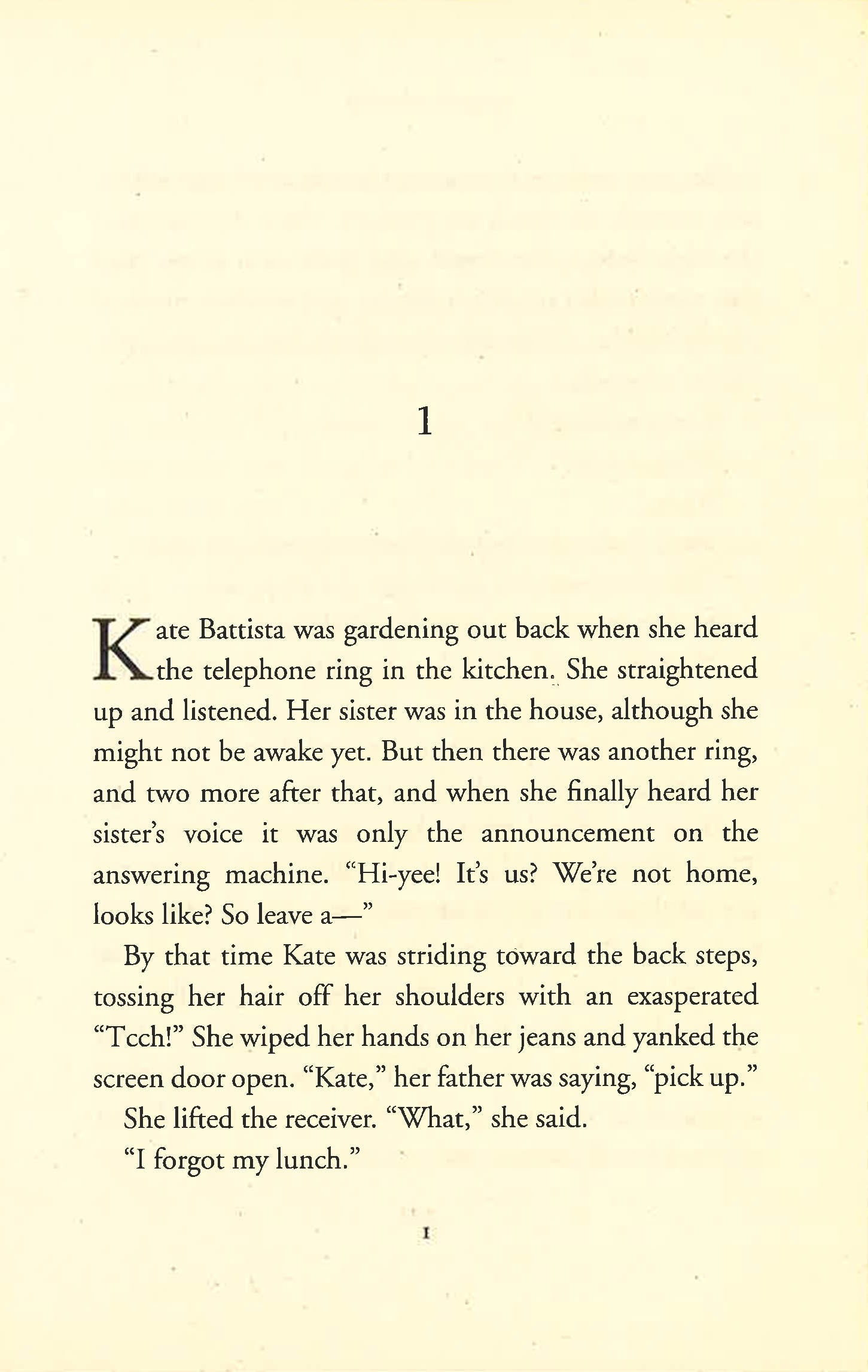 1

Kate Battista was gardening out back when she heard the telephone ring in the kitchen. She straightened up and listened. Her sister was in the house, although she might not be awake yet. But then there was another ring, and two more after that, and when she finally heard her sister's voice it was only the announcement on the answering machine. "Hi-yee! It's us? We're not home, looks like? So leave a—"

By that time Kate was striding toward the back steps, tossing her hair off her shoulders with an exasperated "Tcch!" She wiped her hands on her jeans and yanked the screen door open. "Kate," her father was saying, "pick up."

She lifted the receiver. "What," she said.

"I forgot my lunch."

1